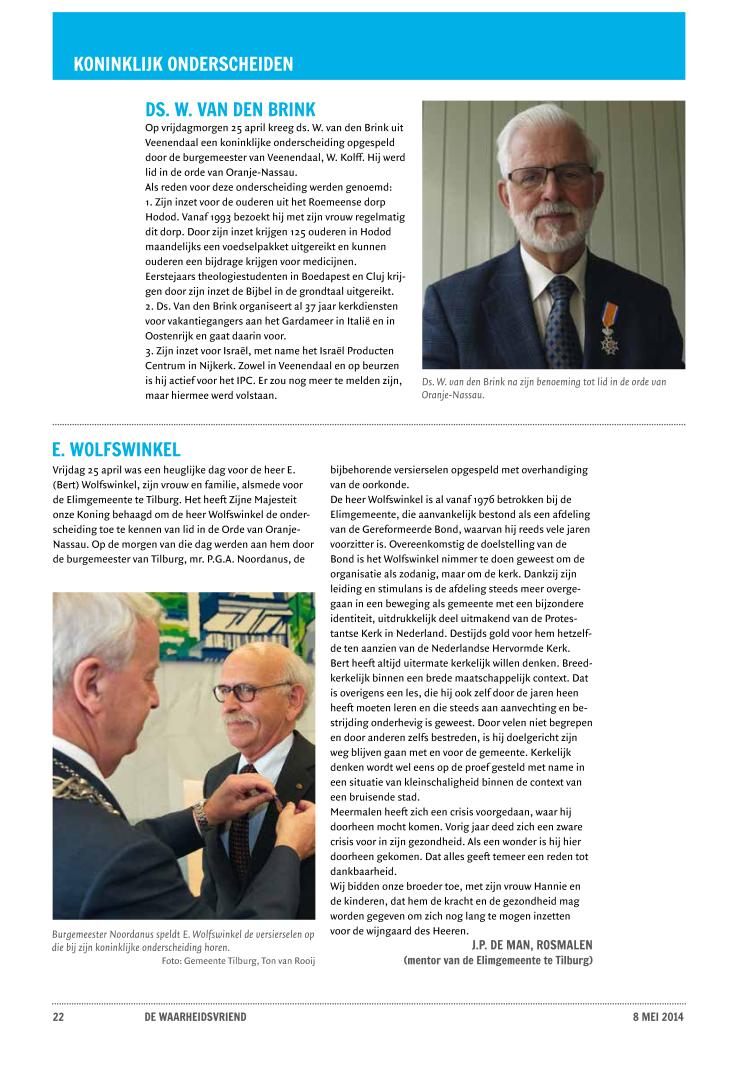 KONINKLIJK ONDERSCHEIDEN

DS. W. VAN DEN BRINK

Op vrijdagmorgen 25 april kreeg ds. W. van den Brink uit Veenendaal een koninklijke onderscheiding opgespeld door de burgemeester van Veenendaal, W. Kolff. Hij werd lid in de orde van Oranje-Nassau.
Als reden voor deze onderscheiding werden genoemd:
1. Zijn inzet voor de ouderen uit het Roemeense dorp Hodod. Vanaf 1993 bezoekt hij met zijn vrouw regelmatig dit dorp. Door zijn inzet krijgen 125 ouderen in Hodod maandelijks een voedselpakket uitgereikt en kunnen ouderen een bijdrage krijgen voor medicijnen. Eerstejaars theologiestudenten in Boedapest en Cluj krijgen door zijn inzet de Bijbel in de grondtaal uitgereikt.
2. Ds. Van den Brink organiseert al 37 jaar kerkdiensten voor vakantiegangers aan het Gardameer in Italië en in Oostenrijk en gaat daarin voor.
3. Zijn inzet voor Israël, met name het Israël Producten Centrum in Nijkerk. Zowel in Veenendaal en op beurzen is hij actief voor het IPC. Er zou nog meer te melden zijn, maar hiermee werd volstaan.

Ds. W. van den Brink na zijn benoeming tot lid in de orde van Oranje-Nassau.

E. WOLFSWINKEL

Vrijdag 25 april was een heuglijke dag voor de heer E. (Bert) Wolfswinkel, zijn vrouw en familie, alsmede voor de Elimgemeente te Tilburg. Het heeft Zijne Majesteit onze Koning behaagd om de heer Wolfswinkel de onderscheiding toe te kennen van lid in de Orde van Oranje-Nassau. Op de morgen van die dag werden aan hem door de burgemeester van Tilburg, mr. P.G.A. Noordanus, de

Burgemeester Noordanus speldt E. Wolfswinkel de versierselen op die bij zijn koninklijke onderscheiding horen.
Foto: Gemeente Tilburg, Ton van Rooij

bijbehorende versierselen opgespeld met overhandiging van de oorkonde.
De heer Wolfswinkel is al vanaf 1976 betrokken bij de Elimgemeente, die aanvankelijk bestond als een afdeling van de Gereformeerde Bond, waarvan hij reeds vele jaren voorzitter is. Overeenkomstig de doelstelling van de Bond is het Wolfswinkel nimmer te doen geweest om de organisatie als zodanig, maar om de kerk. Dankzij zijn leiding en stimulans is de afdeling steeds meer overgegaan in een beweging als gemeente met een bijzondere identiteit, uitdrukkelijk deel uitmakend van de Protestantse Kerk in Nederland. Destijds gold voor hem hetzelfde ten aanzien van de Nederlandse Hervormde Kerk. Bert heeft altijd uitermate kerkelijk willen denken. Breedkerkelijk binnen een brede maatschappelijk context. Dat is overigens een les, die hij ook zelf door de jaren heen heeft moeten leren en die steeds aan aanvechting en bestrijding onderhevig is geweest. Door velen niet begrepen en door anderen zelfs bestreden, is hij doelgericht zijn weg blijven gaan met en voor de gemeente. Kerkelijk denken wordt wel eens op de proef gesteld met name in een situatie van kleinschaligheid binnen de context van een bruisende stad.
Meermalen heeft zich een crisis voorgedaan, waar hij doorheen mocht komen. Vorig jaar deed zich een zware crisis voor in zijn gezondheid. Als een wonder is hij hier doorheen gekomen. Dat alles geeft temeer een reden tot dankbaarheid.
Wij bidden onze broeder toe, met zijn vrouw Hannie en de kinderen, dat hem de kracht en de gezondheid mag worden gegeven om zich nog lang te mogen inzetten voor de wijngaard des Heeren.

J.P. DE MAN, ROSMALEN
(mentor van de Elimgemeente te Tilburg)

22 DE WAARHEIDSVRIEND 8 MEI 2014